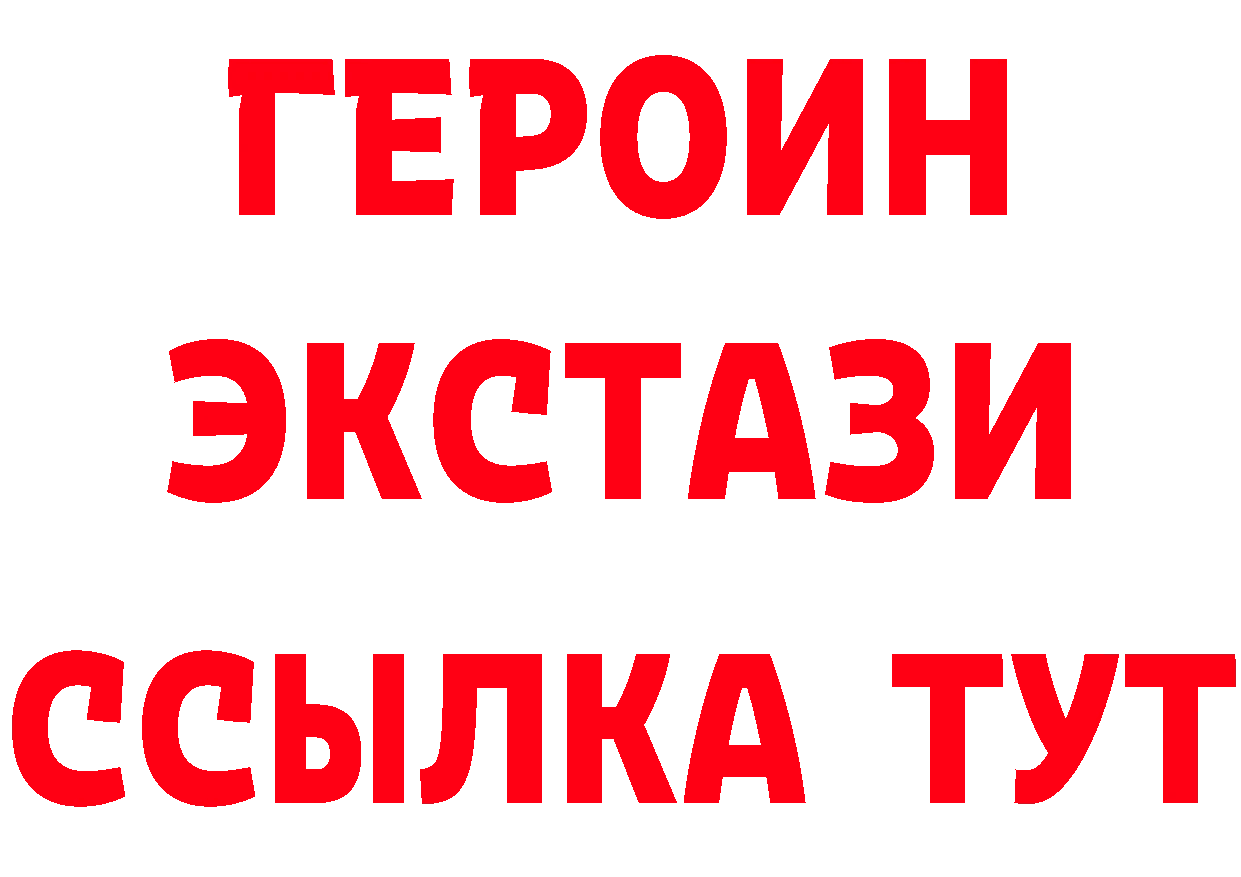 ГЕРОИН
ЭКСТАЗИ
ССЫЛКА ТУТ